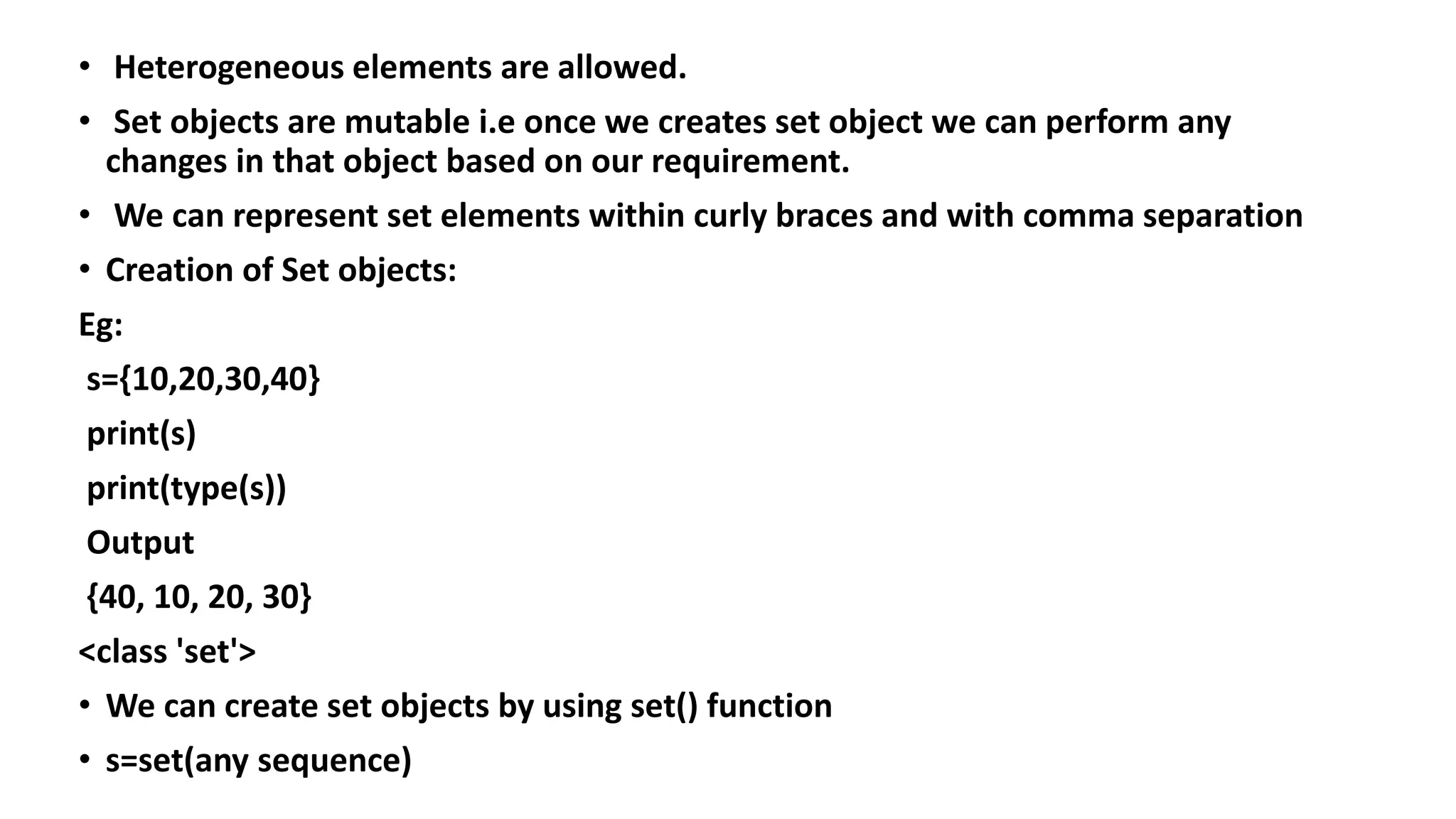 • Heterogeneous elements are allowed.

• Set objects are mutable i.e once we creates set object we can perform any changes in that object based on our requirement.

• We can represent set elements within curly braces and with comma separation

• Creation of Set objects:

Eg:

s={10,20,30,40}

print(s)

print(type(s))

Output

{40, 10, 20, 30}

<class 'set'>

• We can create set objects by using set() function

• s=set(any sequence)